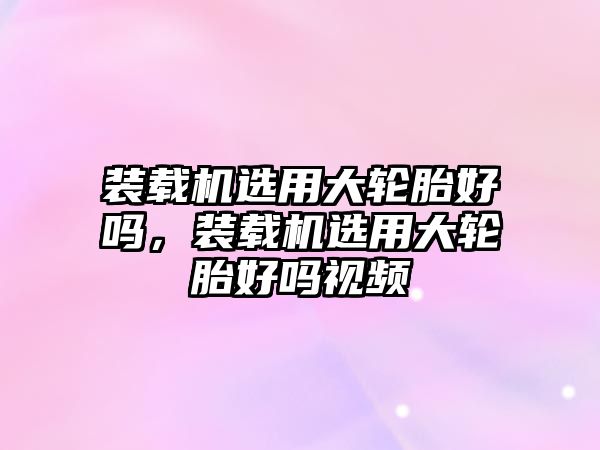 装载机选用大轮胎好吗，装载机选用大轮胎好吗视频